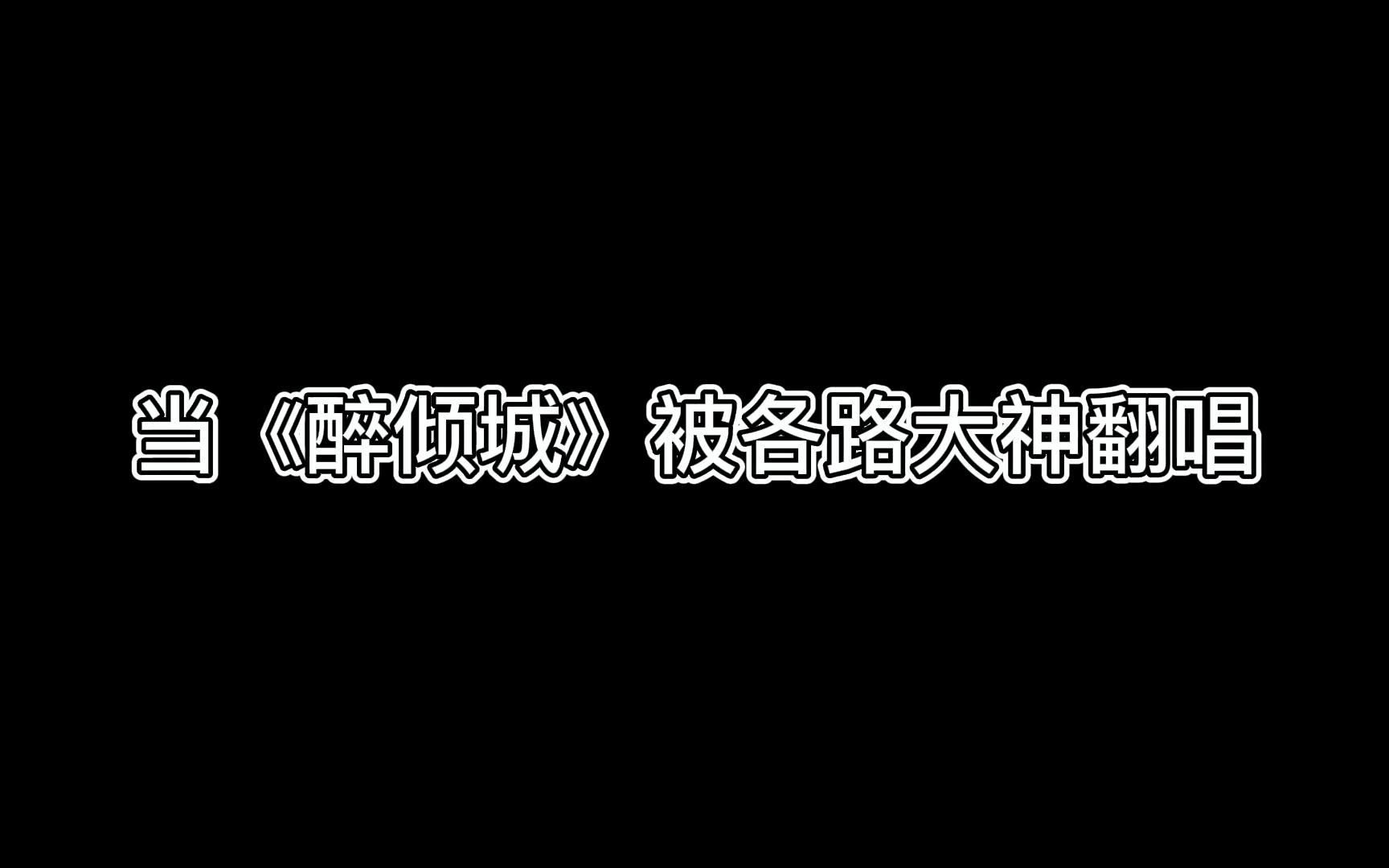 当《醉倾城》被各路大神翻唱